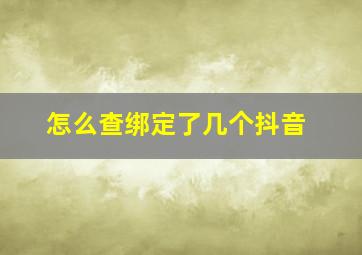 怎么查绑定了几个抖音